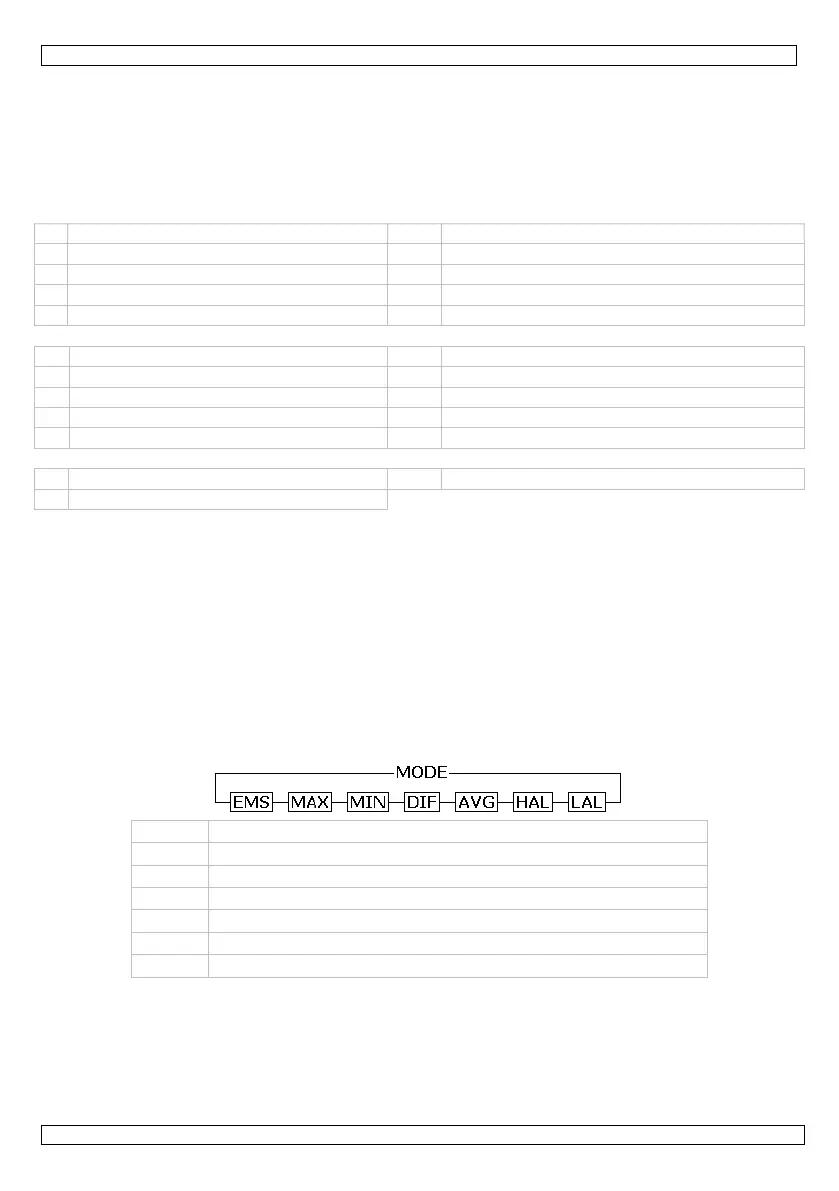 MODE

EMS MAX MIN DIF AVG HAL LAL